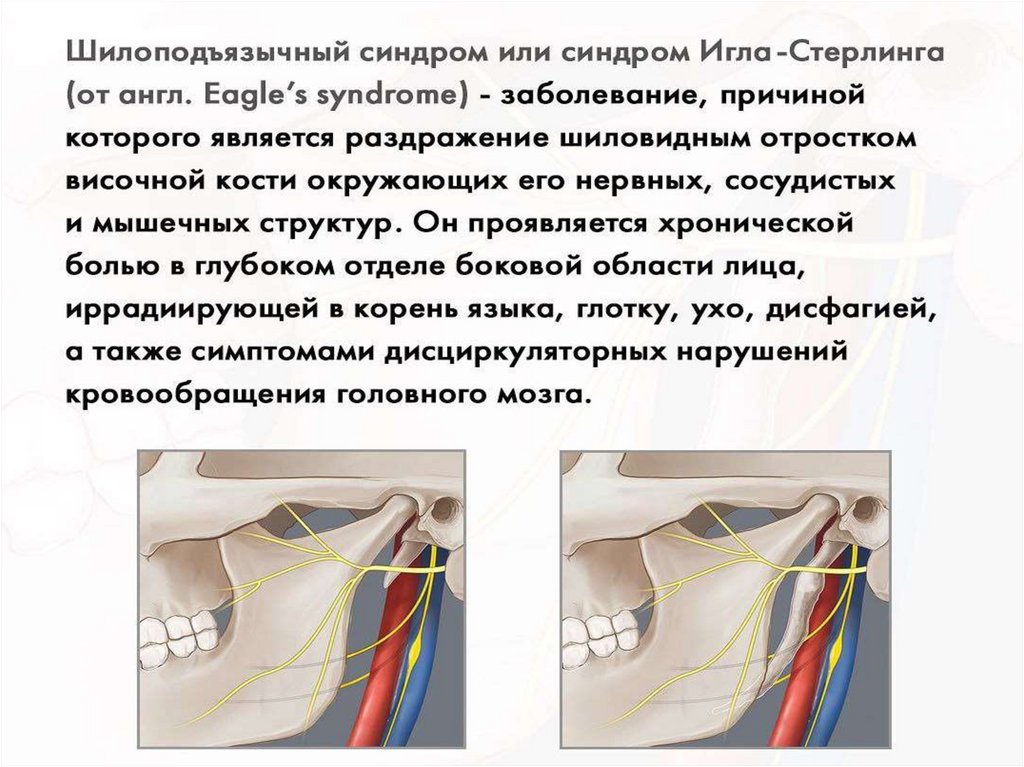 Шилоподъязычный синдром или синдром Игла-Стерлинга (от англ. Eagle's syndrome) - заболевание, причиной которого является раздражение шиловидным отростком височной кости окружающих его нервных, сосудистых и мышечных структур. Он проявляется хронической болью в глубоком отделе боковой области лица, иррадиирующей в корень языка, глотку, ухо, дисфагией, а также симптомами дисциркуляторных нарушений кровообращения головного мозга.